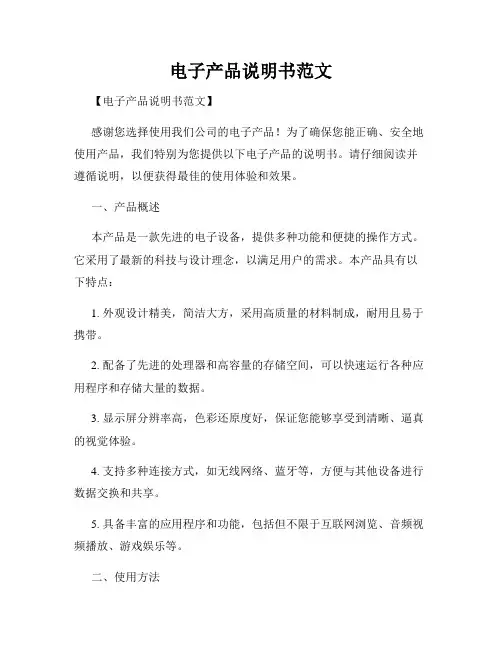 电子产品说明书范文

【电子产品说明书范文】

感谢您选择使用我们公司的电子产品！为了确保您能正确、安全地使用产品，我们特别为您提供以下电子产品的说明书。请仔细阅读并遵循说明，以便获得最佳的使用体验和效果。

一、产品概述

本产品是一款先进的电子设备，提供多种功能和便捷的操作方式。它采用了最新的科技与设计理念，以满足用户的需求。本产品具有以下特点：

1. 外观设计精美，简洁大方，采用高质量的材料制成，耐用且易于携带。

2. 配备了先进的处理器和高容量的存储空间，可以快速运行各种应用程序和存储大量的数据。

3. 显示屏分辨率高，色彩还原度好，保证您能够享受到清晰、逼真的视觉体验。

4. 支持多种连接方式，如无线网络、蓝牙等，方便与其他设备进行数据交换和共享。

5. 具备丰富的应用程序和功能，包括但不限于互联网浏览、音频视频播放、游戏娱乐等。

二、使用方法